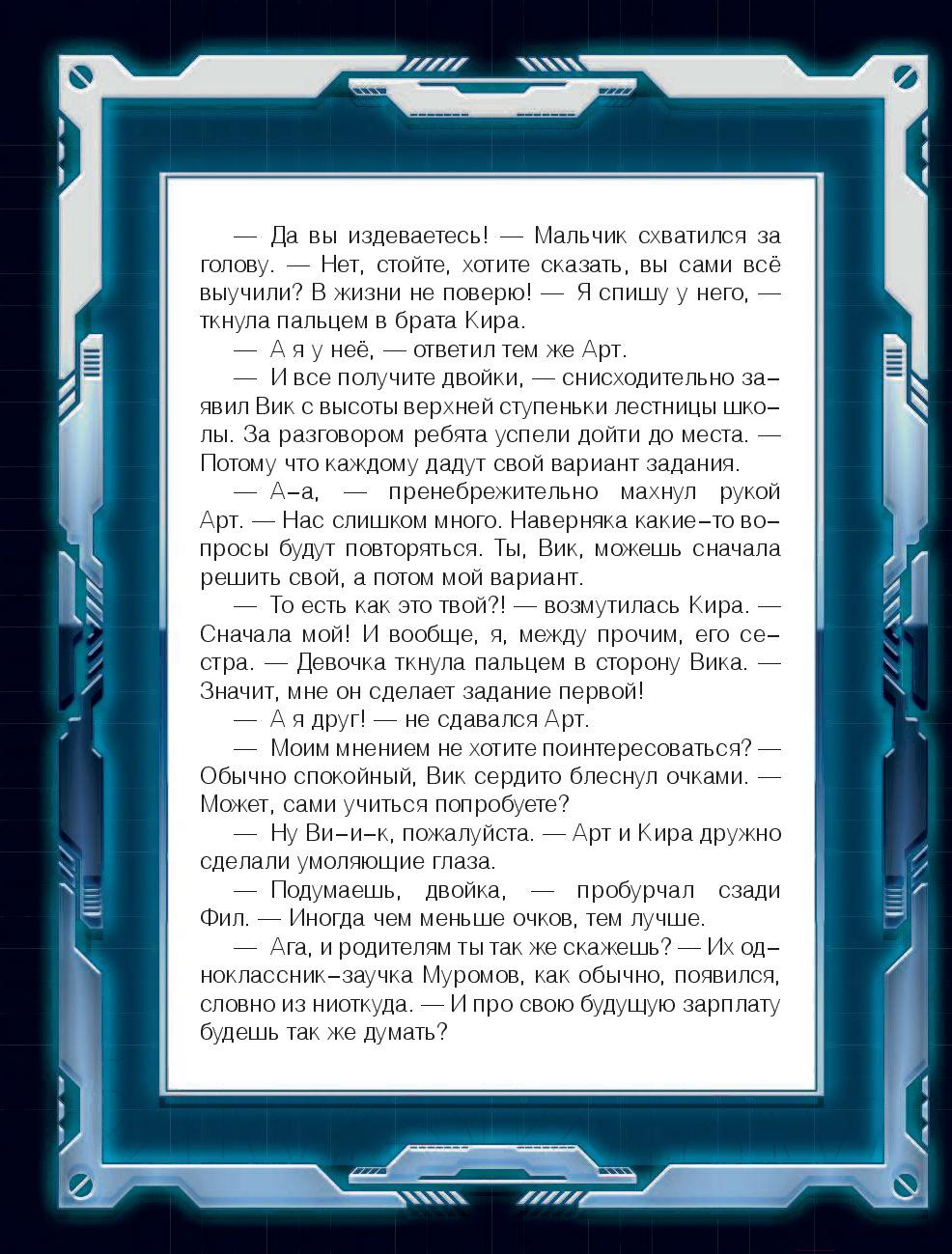 — Да вы издеваетесь! — Мальчик схватился за голову. — Нет, стойте, хотите сказать, вы сами всё выучили? В жизни не поверю! — Я спишу у него, — ткнула пальцем в брата Кира.

— А я у неё, — ответил тем же Арт.

— И все получите двойки, — снисходительно заявил Вик с высоты верхней ступеньки лестницы школы. За разговором ребята успели дойти до места. — Потому что каждому дадут свой вариант задания.

— А-а, — пренебрежительно махнул рукой Арт. — Нас слишком много. Наверняка какие-то вопросы будут повторяться. Ты, Вик, можешь сначала решить свой, а потом мой вариант.

— То есть как это твой?! — возмутилась Кира. — Сначала мой! И вообще, я, между прочим, его сестра. — Девочка ткнула пальцем в сторону Вика. — Значит, мне он сделает задание первой!

— А я друг! — не сдавался Арт.

— Моим мнением не хотите поинтересоваться? — Обычно спокойный, Вик сердито блеснул очками. — Может, сами учиться попробуете?

— Ну Ви-и-к, пожалуйста. — Арт и Кира дружно сделали умоляющие глаза.

— Подумаешь, двойка, — пробурчал сзади Фил. — Иногда чем меньше очков, тем лучше.

— Ага, и родителям ты так же скажешь? — Их одноклассник-заучка Муромов, как обычно, появился, словно из ниоткуда. — И про свою будущую зарплату будешь так же думать?